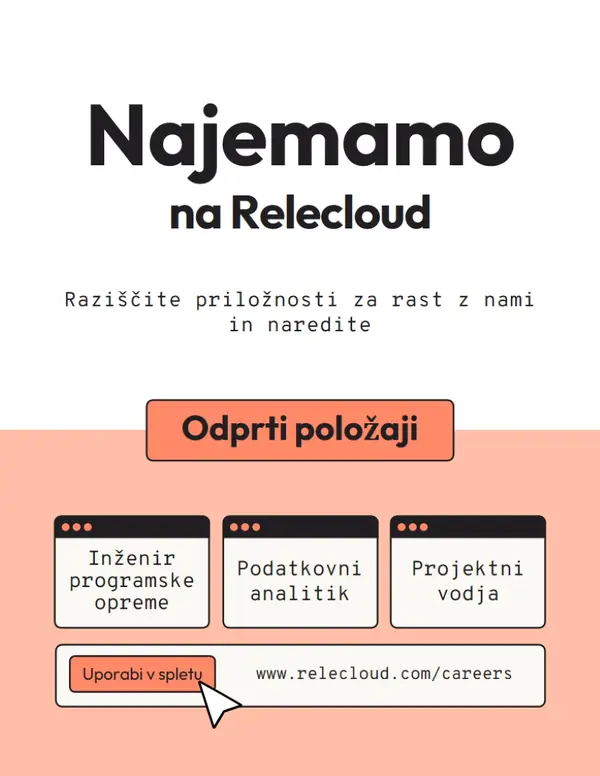 Najemamo

na Relecloud

Raziščite priložnosti za rast z nami in naredite

Odprti položaji

Inženir programske opreme

Podatkovni analitik

Projektni vodja

Uporabi v spletu

www.relecloud.com/careers